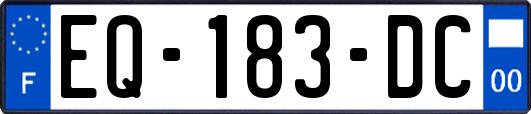 F
EQ-183-DC
00